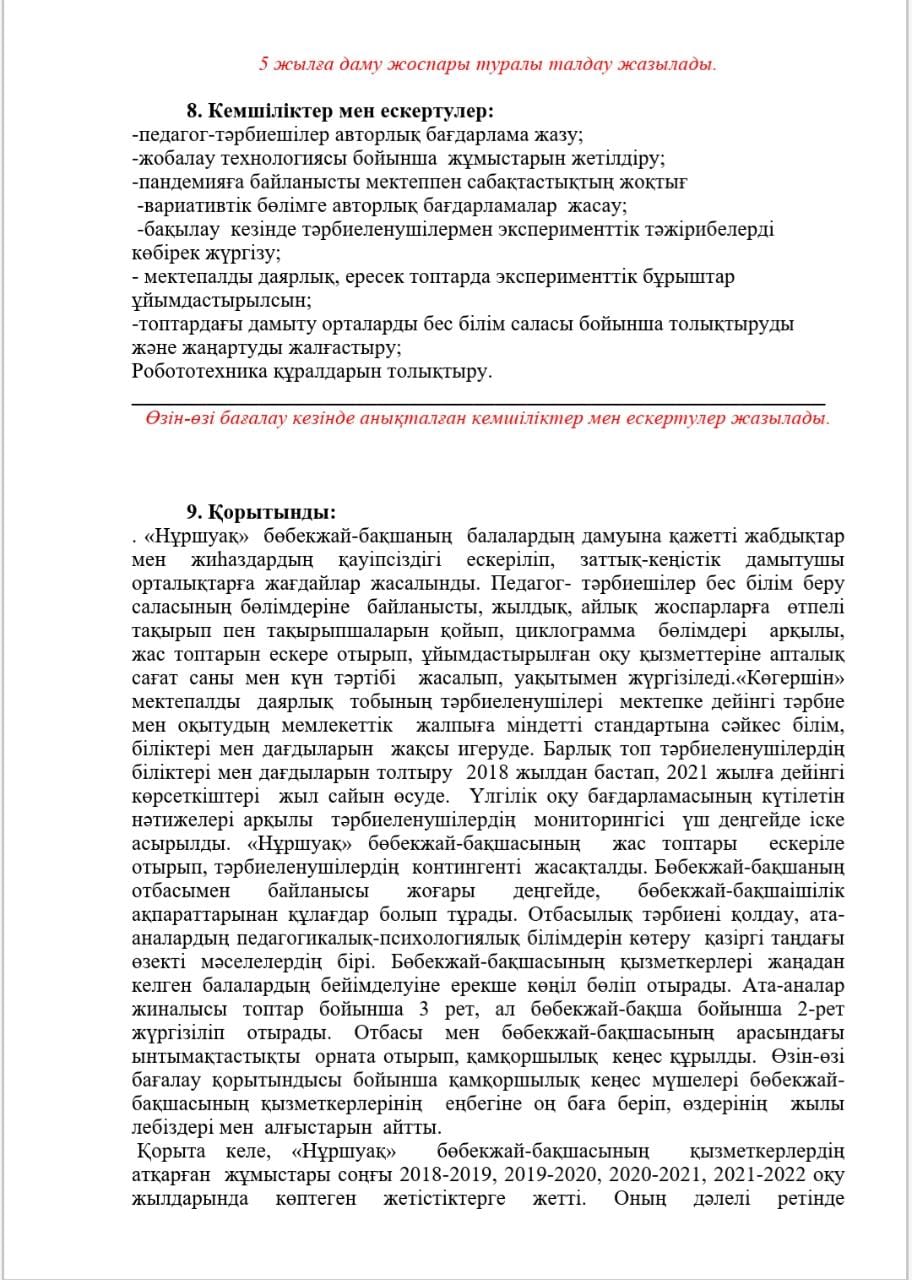 5 жылға даму жоспары туралы талдау жазылады.

8. Кемшіліктер мен ескертулер:
-педагог-тәрбиешілер авторлық бағдарлама жазу;
-жобалау технологиясы бойынша жұмыстарын жетілдіру;
-пандемияға байланысты мектеппен сабақтастықтың жоқтығ
-вариативтік бөлімге авторлық бағдарламалар жасау;
-бақылау кезінде тәрбиеленушілермен эксперименттік тәжірибелерді көбірек жүргізу;
- мектепалды даярлық, ересек топтарда эксперименттік бұрыштар ұйымдастырылсын;
-топтардағы дамыту орталарды бес білім саласы бойынша толықтыруды және жаңартуды жалғастыру;
Робототехника құралдарын толықтыру.

Өзін-өзі бағалау кезінде анықталған кемшіліктер мен ескертулер жазылады.

9. Қорытынды:
. «Нұршуақ» бөбекжай-бақшаның балалардың дамуына қажетті жабдықтар мен жиһаздардың қауіпсіздігі ескеріліп, заттық-кеңістік дамытушы орталықтарға жағдайлар жасалынды. Педагог- тәрбиешілер бес білім беру саласының бөлімдеріне байланысты, жылдық, айлық жоспарларға өтпелі тақырып пен тақырыпшаларын қойып, циклограмма бөлімдері арқылы, жас топтарын ескере отырып, ұйымдастырылған оқу қызметтеріне апталық сағат саны мен күн тәртібі жасалып, уақытымен жүргізіледі.«Көгершін» мектепалды даярлық тобының тәрбиеленушілері мектепке дейінгі тәрбие мен оқытудың мемлекеттік жалпыға міндетті стандартына сәйкес білім, біліктері мен дағдыларын жақсы игеруде. Барлық топ тәрбиеленушілердің біліктері мен дағдыларын толтыру 2018 жылдан бастап, 2021 жылға дейінгі көрсеткіштері жыл сайын өсуде. Үлгілік оқу бағдарламасының күтілетін нәтижелері арқылы тәрбиеленушілердің мониторингісі үш деңгейде іске асырылды. «Нұршуақ» бөбекжай-бақшасының жас топтары ескеріле отырып, тәрбиеленушілердің контингенті жасақталды. Бөбекжай-бақшаның отбасымен байланысы жоғары деңгейде, бөбекжай-бақшаішілік ақпараттарынан құлағдар болып тұрады. Отбасылық тәрбиені қолдау, ата-аналардың педагогикалық-психологиялық білімдерін көтеру қазіргі таңдағы өзекті мәселелердің бірі. Бөбекжай-бақшасының қызметкерлері жаңадан келген балалардың бейімделуіне ерекше көңіл бөліп отырады. Ата-аналар жиналысы топтар бойынша 3 рет, ал бөбекжай-бақша бойынша 2-рет жүргізіліп отырады. Отбасы мен бөбекжай-бақшасының арасындағы ынтымақтастықты орната отырып, қамқоршылық кеңес құрылды. Өзін-өзі бағалау қорытындысы бойынша қамқоршылық кеңес мүшелері бөбекжай-бақшасының қызметкерлерінің еңбегіне оң баға беріп, өздерінің жылы лебіздері мен алғыстарын айтты.
Қорыта келе, «Нұршуақ» бөбекжай-бақшасының қызметкерлердің атқарған жұмыстары соңғы 2018-2019, 2019-2020, 2020-2021, 2021-2022 оқу жылдарында көптеген жетістіктерге жетті. Оның дәлелі ретінде